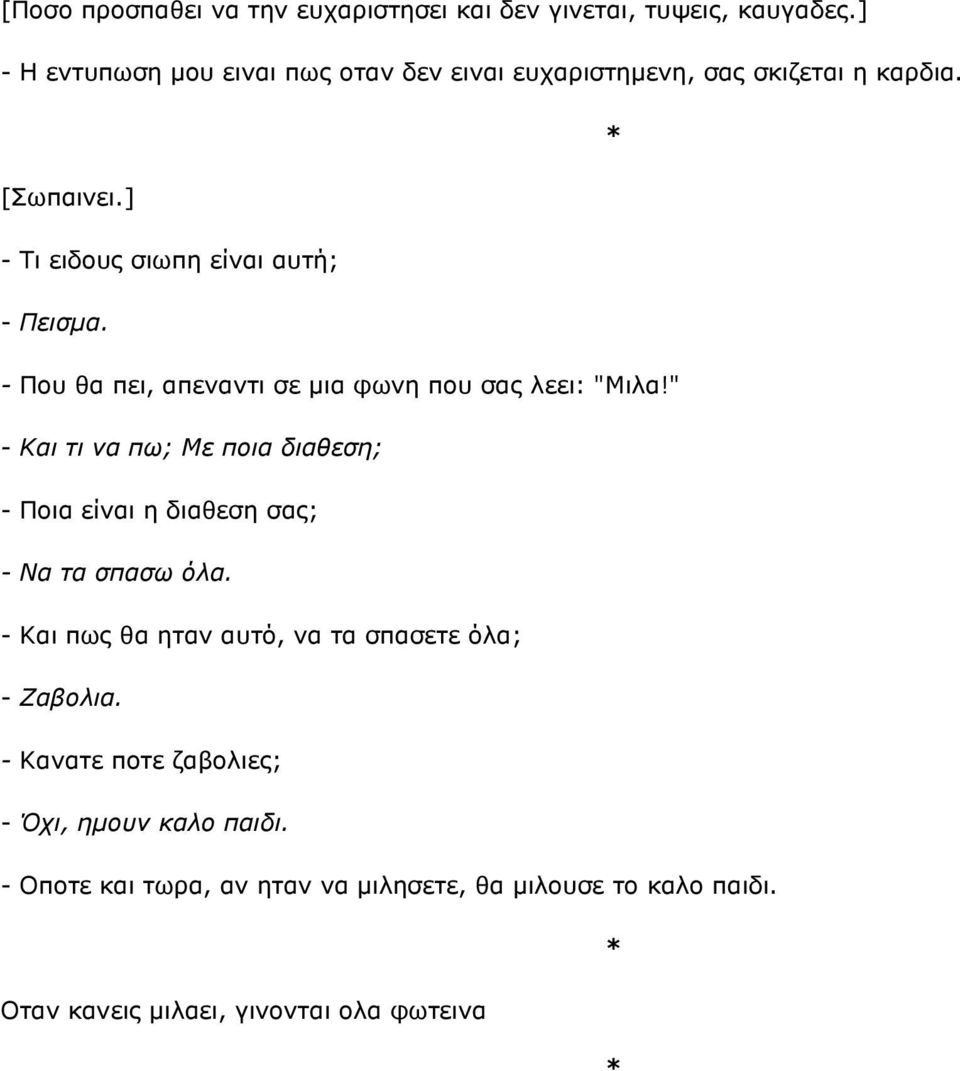 [Ποσο προσπαθει να την ευχαριστησει και δεν γινεται, τυψεις, καυγαδες.]

- Η εντυπωση μου ειναι πως οταν δεν ειναι ευχαριστημενη, σας σκιζεται η καρδια.

*

[Σωπαινει.]

- Τι ειδους σιωπη είναι αυτή;

- Πεισμα.

- Που θα πει, απεναντι σε μια φωνη που σας λεει: "Μιλα!"

- Και τι να πω; Με ποια διαθεση;

- Ποια είναι η διαθεση σας;

- Να τα σπασω όλα.

- Και πως θα ηταν αυτό, να τα σπασετε όλα;

- Ζαβολια.

- Κανατε ποτε ζαβολιες;

- Όχι, ημουν καλο παιδι.

- Οποτε και τωρα, αν ηταν να μιλησετε, θα μιλουσε το καλο παιδι.

*

Οταν κανεις μιλαει, γινονται ολα φωτεινα

*